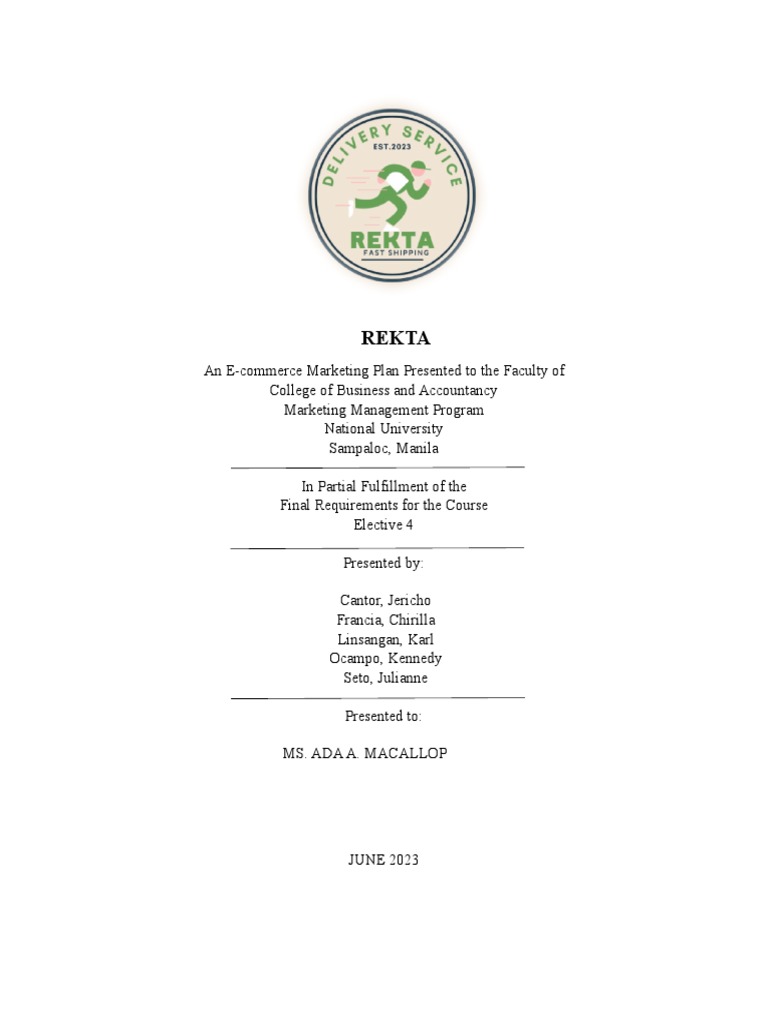 DELIVERY SERVICE
EST.2023
REKTA
FAST SHIPPING

REKTA

An E-commerce Marketing Plan Presented to the Faculty of College of Business and Accountancy
Marketing Management Program
National University
Sampaloc, Manila

In Partial Fulfillment of the
Final Requirements for the Course
Elective 4

Presented by:

Cantor, Jericho
Francia, Chirilla
Linsangan, Karl
Ocampo, Kennedy
Seto, Julianne

Presented to:

MS. ADA A. MACALLOP

JUNE 2023